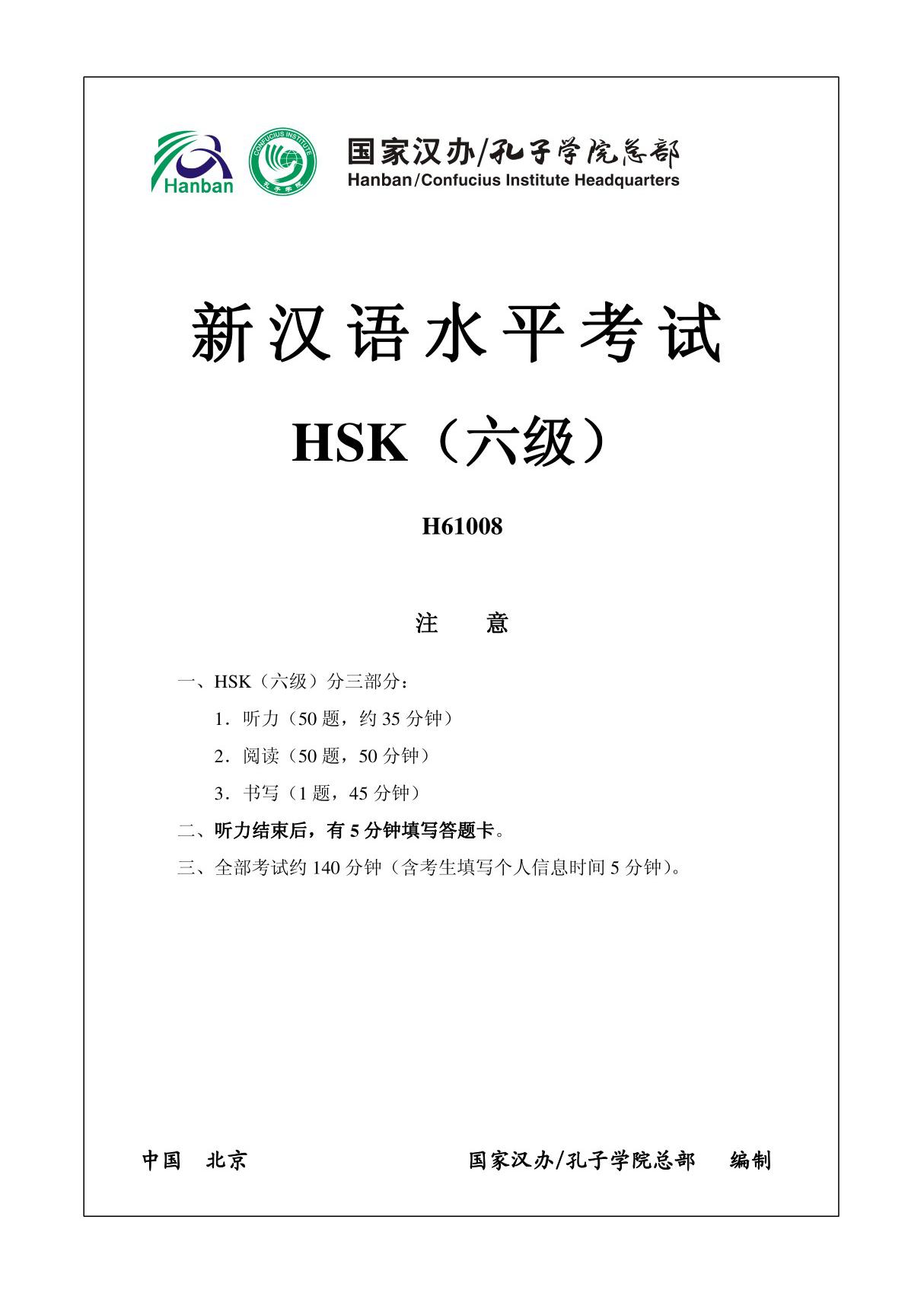 Hanban

CONFUCIUS INSTITUTE

孔子学院

国家汉办/孔子学院总部
Hanban/Confucius Institute Headquarters

新汉语水平考试

HSK（六级）

H61008

注　意

一、HSK（六级）分三部分：

1．听力（50 题，约 35 分钟）

2．阅读（50 题，50 分钟）

3．书写（1 题，45 分钟）

二、听力结束后，有 5 分钟填写答题卡。

三、全部考试约 140 分钟（含考生填写个人信息时间 5 分钟）。

中国　北京　　　　国家汉办/孔子学院总部　编制